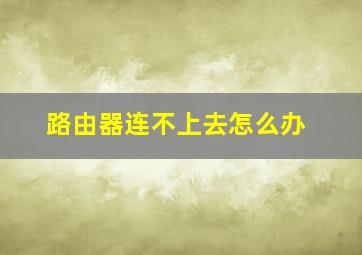 路由器连不上去怎么办